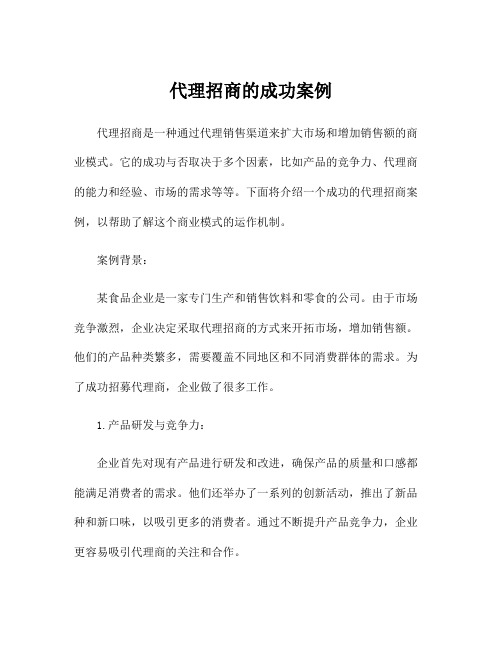 代理招商的成功案例

代理招商是一种通过代理销售渠道来扩大市场和增加销售额的商业模式。它的成功与否取决于多个因素，比如产品的竞争力、代理商的能力和经验、市场的需求等等。下面将介绍一个成功的代理招商案例，以帮助了解这个商业模式的运作机制。

案例背景：

某食品企业是一家专门生产和销售饮料和零食的公司。由于市场竞争激烈，企业决定采取代理招商的方式来开拓市场，增加销售额。他们的产品种类繁多，需要覆盖不同地区和不同消费群体的需求。为了成功招募代理商，企业做了很多工作。

1.产品研发与竞争力：

企业首先对现有产品进行研发和改进，确保产品的质量和口感都能满足消费者的需求。他们还举办了一系列的创新活动，推出了新品种和新口味，以吸引更多的消费者。通过不断提升产品竞争力，企业更容易吸引代理商的关注和合作。